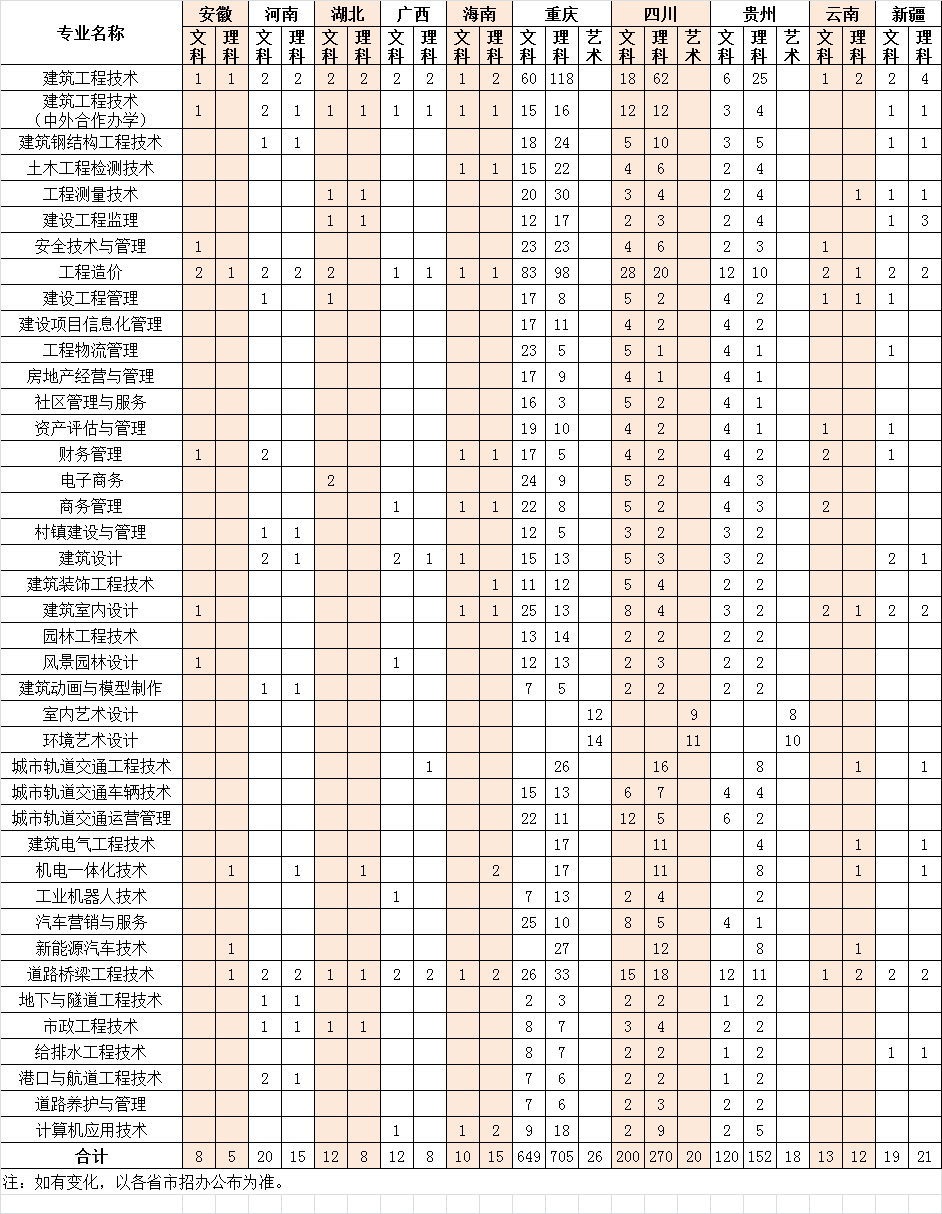 | 专业名称 | 安徽 文科 | 安徽 理科 | 河南 文科 | 河南 理科 | 湖北 文科 | 湖北 理科 | 广西 文科 | 广西 理科 | 海南 文科 | 海南 理科 | 重庆 文科 | 重庆 理科 | 重庆 艺术 | 四川 文科 | 四川 理科 | 四川 艺术 | 贵州 文科 | 贵州 理科 | 贵州 艺术 | 云南 文科 | 云南 理科 | 新疆 文科 | 新疆 理科 |
|---|---|---|---|---|---|---|---|---|---|---|---|---|---|---|---|---|---|---|---|---|---|---|---|
| 建筑工程技术 | 1 | 1 | 2 | 2 | 2 | 2 | 2 | 2 | 1 | 2 | 60 | 118 | | 18 | 62 | | 6 | 25 | | 1 | 2 | 2 | 4 |
| 建筑工程技术（中外合作办学） | 1 | | 2 | 1 | 1 | 1 | 1 | 1 | 1 | 1 | 15 | 16 | | 12 | 12 | | 3 | 4 | | | | 1 | 1 |
| 建筑钢结构工程技术 | | | 1 | 1 | | | | | | | 18 | 24 | | 5 | 10 | | 3 | 5 | | | | 1 | 1 |
| 土木工程检测技术 | | | | | | | | | 1 | 1 | 15 | 22 | | 4 | 6 | | 2 | 4 | | | | | |
| 工程测量技术 | | | | | 1 | 1 | | | | | 20 | 30 | | 3 | 4 | | 2 | 4 | | | 1 | 1 | 1 |
| 建设工程监理 | | | | | 1 | 1 | | | | | 12 | 17 | | 2 | 3 | | 2 | 4 | | | | 1 | 3 |
| 安全技术与管理 | 1 | | | | | | | | | | 23 | 23 | | 4 | 6 | | 2 | 3 | | 1 | | | |
| 工程造价 | 2 | 1 | 2 | 2 | 2 | | 1 | 1 | 1 | 1 | 83 | 98 | | 28 | 20 | | 12 | 10 | | 2 | 1 | 2 | 2 |
| 建设工程管理 | | | 1 | | 1 | | | | | | 17 | 8 | | 5 | 2 | | 4 | 2 | | 1 | 1 | 1 | |
| 建设项目信息化管理 | | | | | | | | | | | 17 | 11 | | 4 | 2 | | 4 | 2 | | | | | |
| 工程物流管理 | | | | | | | | | | | 23 | 5 | | 5 | 1 | | 4 | 1 | | | | 1 | |
| 房地产经营与管理 | | | | | | | | | | | 17 | 9 | | 4 | 1 | | 4 | 1 | | | | | |
| 社区管理与服务 | | | | | | | | | | | 16 | 3 | | 5 | 2 | | 4 | 1 | | | | | |
| 资产评估与管理 | | | | | | | | | | | 19 | 10 | | 4 | 2 | | 4 | 1 | | 1 | | 1 | |
| 财务管理 | 1 | | 2 | | | | | | 1 | 1 | 17 | 5 | | 4 | 2 | | 4 | 2 | | 2 | | 1 | |
| 电子商务 | | | | | 2 | | | | | | 24 | 9 | | 5 | 2 | | 4 | 3 | | | | | |
| 商务管理 | | | | | | | 1 | | 1 | 1 | 22 | 8 | | 5 | 2 | | 4 | 3 | | 2 | | | |
| 村镇建设与管理 | | | 1 | 1 | | | | | | | 12 | 5 | | 3 | 2 | | 3 | 2 | | | | | |
| 建筑设计 | | | 2 | 1 | | | 2 | 1 | 1 | | 15 | 13 | | 5 | 3 | | 3 | 2 | | | | 2 | 1 |
| 建筑装饰工程技术 | | | | | | | | | | 1 | 11 | 12 | | 5 | 4 | | 2 | 2 | | | | | |
| 建筑室内设计 | 1 | | | | | | | | 1 | 1 | 25 | 13 | | 8 | 4 | | 3 | 2 | | 2 | 1 | 2 | 2 |
| 园林工程技术 | | | | | | | | | | | 13 | 14 | | 2 | 2 | | 2 | 2 | | | | | |
| 风景园林设计 | 1 | | | | | | 1 | | | | 12 | 13 | | 2 | 3 | | 2 | 2 | | | | | |
| 建筑动画与模型制作 | | | 1 | 1 | | | | | | | 7 | 5 | | 2 | 2 | | 2 | 2 | | | | | |
| 室内艺术设计 | | | | | | | | | | | | | 12 | | | 9 | | | 8 | | | | |
| 环境艺术设计 | | | | | | | | | | | | | 14 | | | 11 | | | 10 | | | | |
| 城市轨道交通工程技术 | | | | | | | | 1 | | | | 26 | | | 16 | | | 8 | | | 1 | | 1 |
| 城市轨道交通车辆技术 | | | | | | | | | | | 15 | 13 | | 6 | 7 | | 4 | 4 | | | | | |
| 城市轨道交通运营管理 | | | | | | | | | | | 22 | 11 | | 12 | 5 | | 6 | 2 | | | | | |
| 建筑电气工程技术 | | | | | | | | | | | | 17 | | | 11 | | | 4 | | | 1 | | 1 |
| 机电一体化技术 | | 1 | | 1 | | 1 | | | | 2 | | 17 | | | 11 | | | 8 | | | 1 | | 1 |
| 工业机器人技术 | | | | | | | 1 | | | | 7 | 13 | | 2 | 4 | | | 2 | | | | | |
| 汽车营销与服务 | | | | | | | | | | | 25 | 10 | | 8 | 5 | | 4 | 1 | | | | | |
| 新能源汽车技术 | | 1 | | | | | | | | | | 27 | | | 12 | | | 8 | | | 1 | | |
| 道路桥梁工程技术 | | 1 | 2 | 2 | 1 | 1 | 2 | 2 | 1 | 2 | 26 | 33 | | 15 | 18 | | 12 | 11 | | 1 | 2 | 2 | 2 |
| 地下与隧道工程技术 | | | 1 | 1 | | | | | | | 2 | 3 | | 2 | 2 | | 1 | 2 | | | | | |
| 市政工程技术 | | | 1 | 1 | 1 | 1 | | | | | 8 | 7 | | 3 | 4 | | 2 | 2 | | | | | |
| 给排水工程技术 | | | | | | | | | | | 8 | 7 | | 2 | 2 | | 1 | 2 | | | | 1 | 1 |
| 港口与航道工程技术 | | | 2 | 1 | | | | | | | 7 | 6 | | 2 | 2 | | 1 | 2 | | | | | |
| 道路养护与管理 | | | | | | | | | | | 7 | 6 | | 2 | 3 | | 2 | 2 | | | | | |
| 计算机应用技术 | | | | | | | 1 | | 1 | 2 | 9 | 18 | | 2 | 9 | | 2 | 5 | | | | | |
| 合计 | 8 | 5 | 20 | 15 | 12 | 8 | 12 | 8 | 10 | 15 | 649 | 705 | 26 | 200 | 270 | 20 | 120 | 152 | 18 | 13 | 12 | 19 | 21 |

注：如有变化，以各省市招办公布为准。